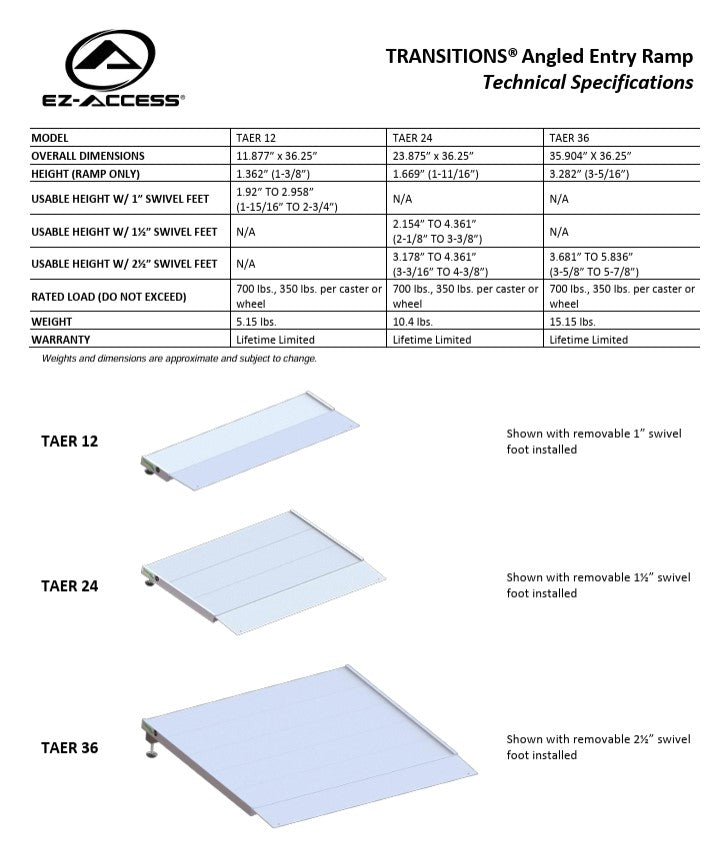 EZ-ACCESS®

TRANSITIONS® Angled Entry Ramp
Technical Specifications

| MODEL | TAER 12 | TAER 24 | TAER 36 |
|---|---|---|---|
| OVERALL DIMENSIONS | 11.877" x 36.25" | 23.875" x 36.25" | 35.904" X 36.25" |
| HEIGHT (RAMP ONLY) | 1.362" (1-3/8") | 1.669" (1-11/16") | 3.282" (3-5/16") |
| USABLE HEIGHT W/ 1" SWIVEL FEET | 1.92" TO 2.958" (1-15/16" TO 2-3/4") | N/A | N/A |
| USABLE HEIGHT W/ 1½" SWIVEL FEET | N/A | 2.154" TO 4.361" (2-1/8" TO 3-3/8") | N/A |
| USABLE HEIGHT W/ 2½" SWIVEL FEET | N/A | 3.178" TO 4.361" (3-3/16" TO 4-3/8") | 3.681" TO 5.836" (3-5/8" TO 5-7/8") |
| RATED LOAD (DO NOT EXCEED) | 700 lbs., 350 lbs. per caster or wheel | 700 lbs., 350 lbs. per caster or wheel | 700 lbs., 350 lbs. per caster or wheel |
| WEIGHT | 5.15 lbs. | 10.4 lbs. | 15.15 lbs. |
| WARRANTY | Lifetime Limited | Lifetime Limited | Lifetime Limited |

Weights and dimensions are approximate and subject to change.

TAER 12

Shown with removable 1" swivel foot installed

TAER 24

Shown with removable 1½" swivel foot installed

TAER 36

Shown with removable 2½" swivel foot installed